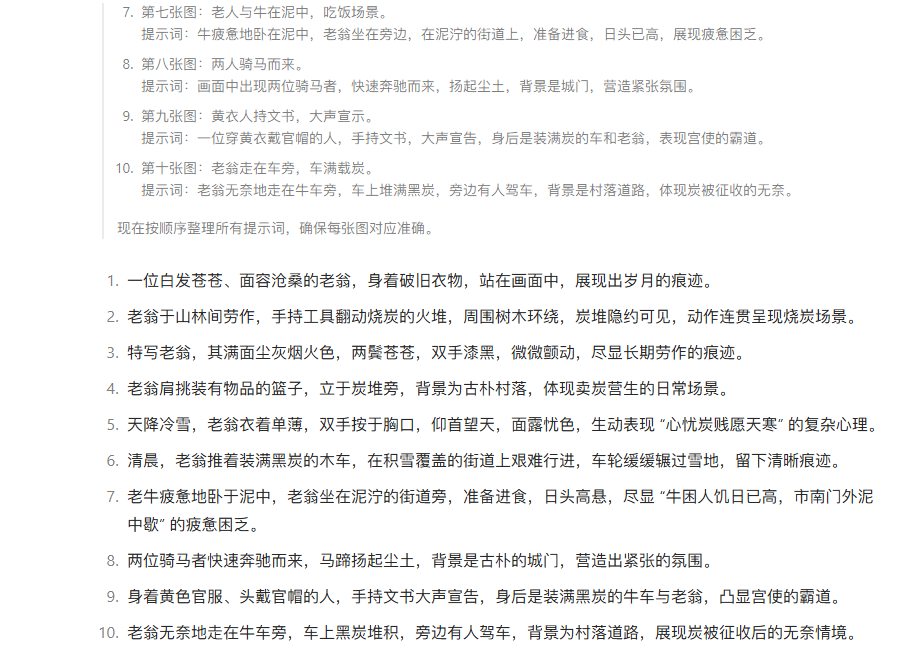 7. 第七张图：老人与牛在泥中，吃饭场景。
提示词：牛疲惫地卧在泥中，老翁坐在旁边，在泥泞的街道上，准备进食，日头已高，展现疲惫困乏。

8. 第八张图：两人骑马而来。
提示词：画面中出现两位骑马者，快速奔驰而来，扬起尘土，背景是城门，营造紧张氛围。

9. 第九张图：黄衣人持文书，大声宣示。
提示词：一位穿黄衣戴官帽的人，手持文书，大声宣告，身后是装满炭的车和老翁，表现宫使的霸道。

10. 第十张图：老翁走在车旁，车满载炭。
提示词：老翁无奈地走在牛车旁，车上堆满黑炭，旁边有人驾车，背景是村落道路，体现炭被征收的无奈。

现在按顺序整理所有提示词，确保每张图对应准确。

1. 一位白发苍苍、面容沧桑的老翁，身着破旧衣物，站在画面中，展现出岁月的痕迹。
2. 老翁于山林间劳作，手持工具翻动烧炭的火堆，周围树木环绕，炭堆隐约可见，动作连贯呈现烧炭场景。
3. 特写老翁，其满面尘灰烟火色，两鬓苍苍，双手漆黑，微微颤动，尽显长期劳作的痕迹。
4. 老翁肩挑装有物品的篮子，立于炭堆旁，背景为古朴村落，体现卖炭营生的日常场景。
5. 天降冷雪，老翁衣着单薄，双手按于胸口，仰首望天，面露忧色，生动表现 “心忧炭贱愿天寒” 的复杂心理。
6. 清晨，老翁推着装满黑炭的木车，在积雪覆盖的街道上艰难行进，车轮缓缓辗过雪地，留下清晰痕迹。
7. 老牛疲惫地卧于泥中，老翁坐在泥泞的街道旁，准备进食，日头高悬，尽显 “牛困人饥日已高，市南门外泥中歇” 的疲惫困乏。
8. 两位骑马者快速奔驰而来，马蹄扬起尘土，背景是古朴的城门，营造出紧张的氛围。
9. 身着黄色官服、头戴官帽的人，手持文书大声宣告，身后是装满黑炭的牛车与老翁，凸显宫使的霸道。
10. 老翁无奈地走在牛车旁，车上黑炭堆积，旁边有人驾车，背景为村落道路，展现炭被征收后的无奈情境。